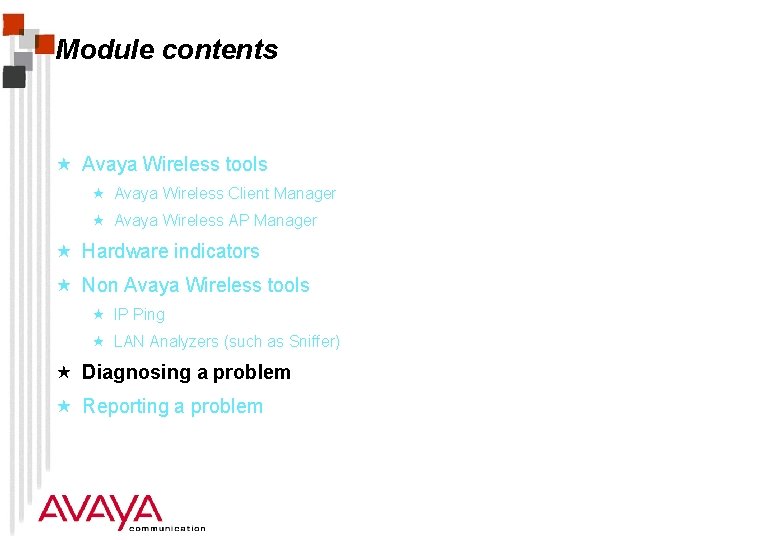 Module contents

★ Avaya Wireless tools
★ Avaya Wireless Client Manager
★ Avaya Wireless AP Manager
★ Hardware indicators
★ Non Avaya Wireless tools
★ IP Ping
★ LAN Analyzers (such as Sniffer)
★ Diagnosing a problem
★ Reporting a problem

AVAYA
communication